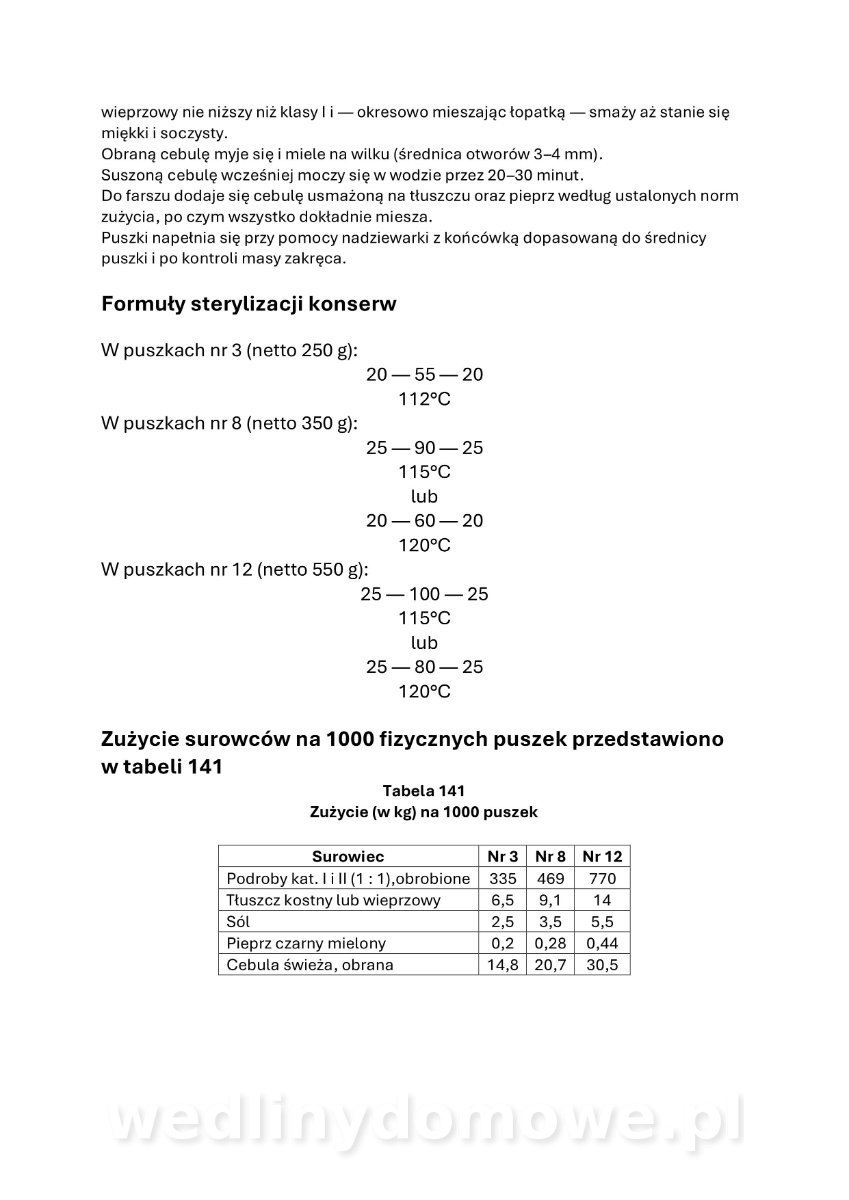 wieprzowy nie niższy niż klasy I i — okresowo mieszając łopatką — smaży aż stanie się miękki i soczysty.
Obraną cebulę myje się i miele na wilku (średnica otworów 3–4 mm).
Suszoną cebulę wcześniej moczy się w wodzie przez 20–30 minut.
Do farszu dodaje się cebulę usmażoną na tłuszczu oraz pieprz według ustalonych norm zużycia, po czym wszystko dokładnie miesza.
Puszki napełnia się przy pomocy nadziewarki z końcówką dopasowaną do średnicy puszki i po kontroli masy zakręca.

Formuły sterylizacji konserw

W puszkach nr 3 (netto 250 g):
20 — 55 — 20
112°C
W puszkach nr 8 (netto 350 g):
25 — 90 — 25
115°C
lub
20 — 60 — 20
120°C
W puszkach nr 12 (netto 550 g):
25 — 100 — 25
115°C
lub
25 — 80 — 25
120°C

Zużycie surowców na 1000 fizycznych puszek przedstawiono w tabeli 141

Tabela 141
Zużycie (w kg) na 1000 puszek

| Surowiec | Nr 3 | Nr 8 | Nr 12 |
|---|---|---|---|
| Podroby kat. I i II (1 : 1),obrobione | 335 | 469 | 770 |
| Tłuszcz kostny lub wieprzowy | 6,5 | 9,1 | 14 |
| Sól | 2,5 | 3,5 | 5,5 |
| Pieprz czarny mielony | 0,2 | 0,28 | 0,44 |
| Cebula świeża, obrana | 14,8 | 20,7 | 30,5 |

wedlinydomowe.pl